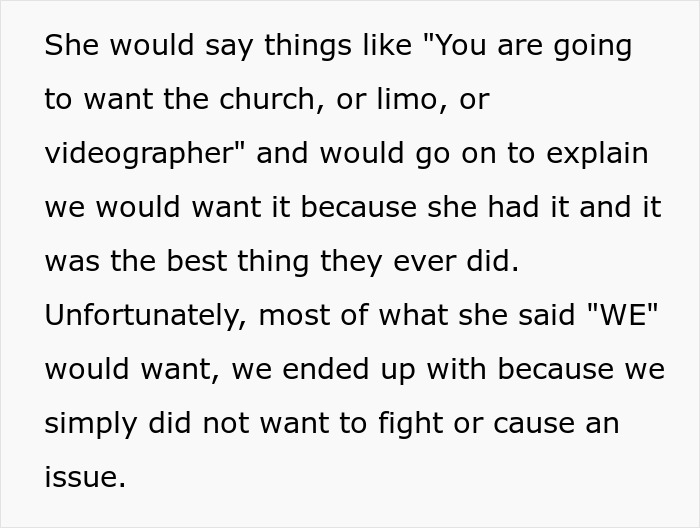 She would say things like "You are going to want the church, or limo, or videographer" and would go on to explain we would want it because she had it and it was the best thing they ever did. Unfortunately, most of what she said "WE" would want, we ended up with because we simply did not want to fight or cause an issue.